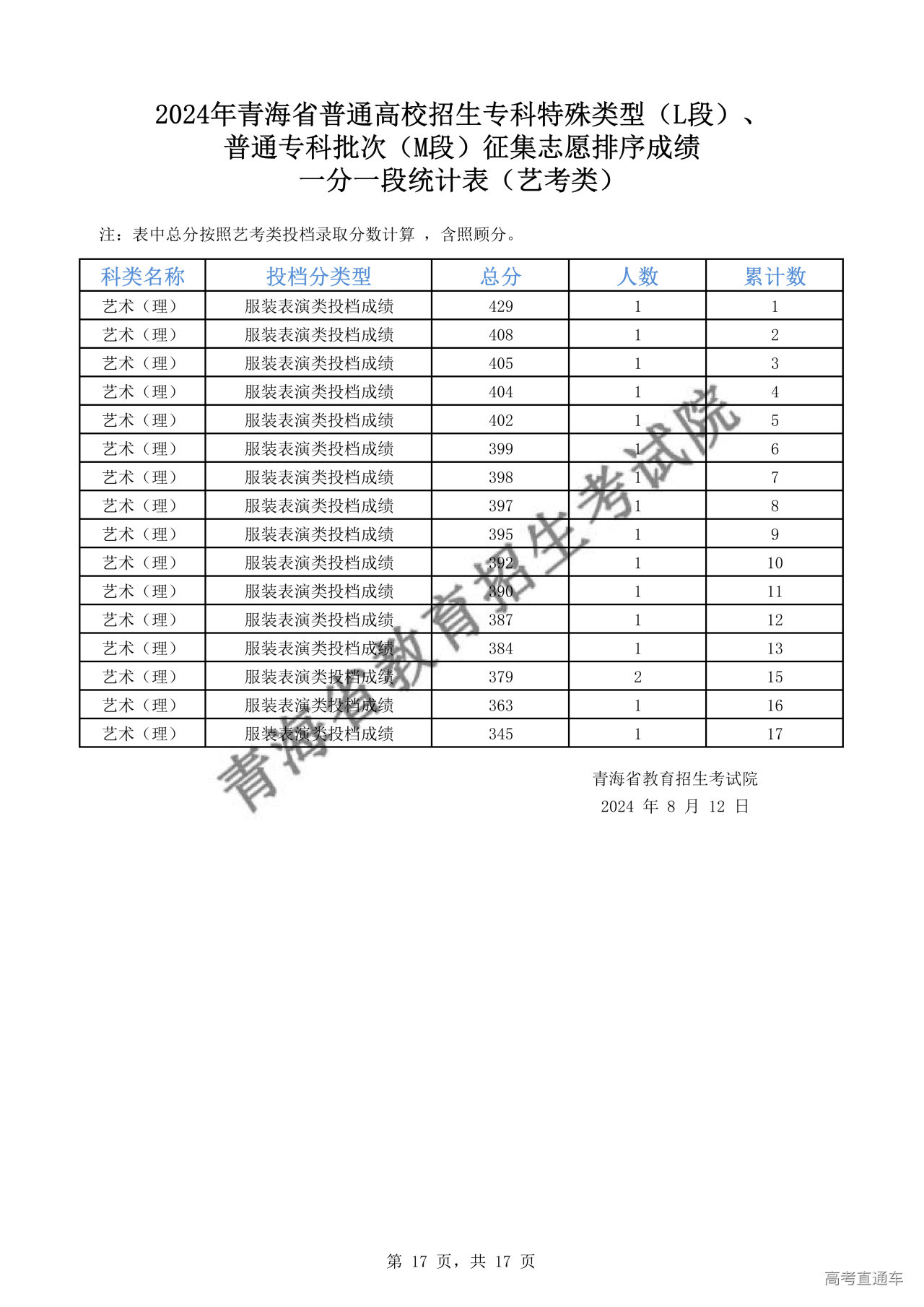 2024年青海省普通高校招生专科特殊类型（L段）、普通专科批次（M段）征集志愿排序成绩一分一段统计表（艺考类）

注：表中总分按照艺考类投档录取分数计算 ，含照顾分。

| 科类名称 | 投档分类型 | 总分 | 人数 | 累计数 |
|---|---|---|---|---|
| 艺术（理） | 服装表演类投档成绩 | 429 | 1 | 1 |
| 艺术（理） | 服装表演类投档成绩 | 408 | 1 | 2 |
| 艺术（理） | 服装表演类投档成绩 | 405 | 1 | 3 |
| 艺术（理） | 服装表演类投档成绩 | 404 | 1 | 4 |
| 艺术（理） | 服装表演类投档成绩 | 402 | 1 | 5 |
| 艺术（理） | 服装表演类投档成绩 | 399 | 1 | 6 |
| 艺术（理） | 服装表演类投档成绩 | 398 | 1 | 7 |
| 艺术（理） | 服装表演类投档成绩 | 397 | 1 | 8 |
| 艺术（理） | 服装表演类投档成绩 | 395 | 1 | 9 |
| 艺术（理） | 服装表演类投档成绩 | 392 | 1 | 10 |
| 艺术（理） | 服装表演类投档成绩 | 390 | 1 | 11 |
| 艺术（理） | 服装表演类投档成绩 | 387 | 1 | 12 |
| 艺术（理） | 服装表演类投档成绩 | 384 | 1 | 13 |
| 艺术（理） | 服装表演类投档成绩 | 379 | 2 | 15 |
| 艺术（理） | 服装表演类投档成绩 | 363 | 1 | 16 |
| 艺术（理） | 服装表演类投档成绩 | 345 | 1 | 17 |

青海省教育招生考试院

青海省教育招生考试院
2024 年 8 月 12 日

第 17 页，共 17 页

高考直通车